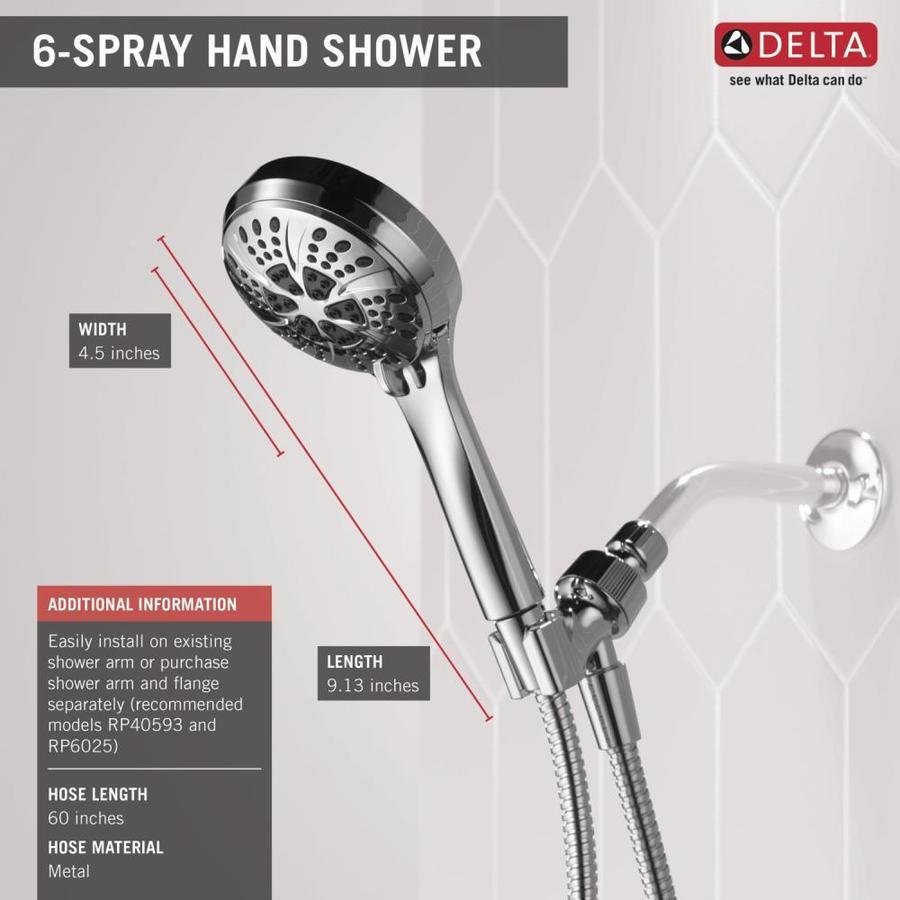 6-SPRAY HAND SHOWER

DELTA
see what Delta can do™

WIDTH
4.5 inches

ADDITIONAL INFORMATION

Easily install on existing shower arm or purchase shower arm and flange separately (recommended models RP40593 and RP6025)

HOSE LENGTH
60 inches

HOSE MATERIAL
Metal

LENGTH
9.13 inches